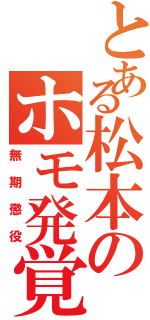 とある松本の
ホモ発覚
無期懲役